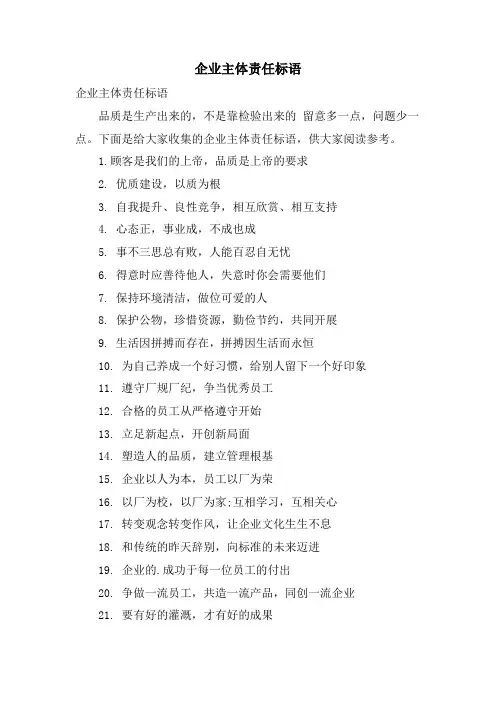 企业主体责任标语

企业主体责任标语

品质是生产出来的，不是靠检验出来的 留意多一点，问题少一点。下面是给大家收集的企业主体责任标语，供大家阅读参考。

1.顾客是我们的上帝，品质是上帝的要求

2. 优质建设，以质为根

3. 自我提升、良性竞争，相互欣赏、相互支持

4. 心态正，事业成，不成也成

5. 事不三思总有败，人能百忍自无忧

6. 得意时应善待他人，失意时你会需要他们

7. 保持环境清洁，做位可爱的人

8. 保护公物，珍惜资源，勤俭节约，共同开展

9. 生活因拼搏而存在，拼搏因生活而永恒

10. 为自己养成一个好习惯，给别人留下一个好印象

11. 遵守厂规厂纪，争当优秀员工

12. 合格的员工从严格遵守开始

13. 立足新起点，开创新局面

14. 塑造人的品质，建立管理根基

15. 企业以人为本，员工以厂为荣

16. 以厂为校，以厂为家;互相学习，互相关心

17. 转变观念转变作风，让企业文化生生不息

18. 和传统的昨天辞别，向标准的未来迈进

19. 企业的.成功于每一位员工的付出

20. 争做一流员工，共造一流产品，同创一流企业

21. 要有好的灌溉，才有好的成果